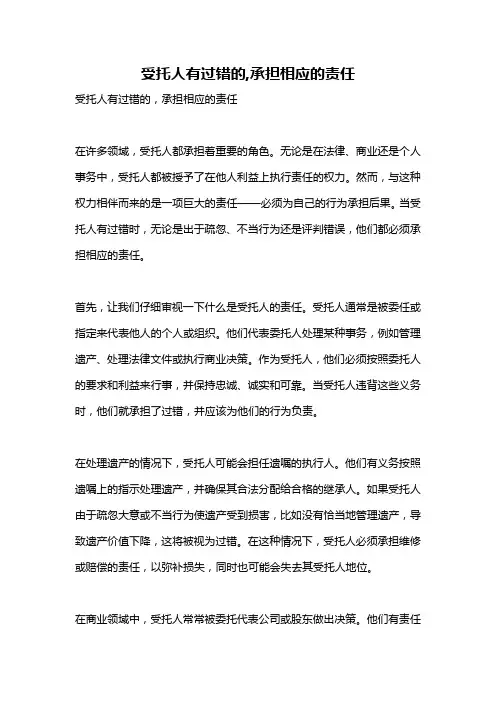 受托人有过错的,承担相应的责任

受托人有过错的，承担相应的责任

在许多领域，受托人都承担着重要的角色。无论是在法律、商业还是个人事务中，受托人都被授予了在他人利益上执行责任的权力。然而，与这种权力相伴而来的是一项巨大的责任——必须为自己的行为承担后果。当受托人有过错时，无论是出于疏忽、不当行为还是评判错误，他们都必须承担相应的责任。

首先，让我们仔细审视一下什么是受托人的责任。受托人通常是被委任或指定来代表他人的个人或组织。他们代表委托人处理某种事务，例如管理遗产、处理法律文件或执行商业决策。作为受托人，他们必须按照委托人的要求和利益来行事，并保持忠诚、诚实和可靠。当受托人违背这些义务时，他们就承担了过错，并应该为他们的行为负责。

在处理遗产的情况下，受托人可能会担任遗嘱的执行人。他们有义务按照遗嘱上的指示处理遗产，并确保其合法分配给合格的继承人。如果受托人由于疏忽大意或不当行为使遗产受到损害，比如没有恰当地管理遗产，导致遗产价值下降，这将被视为过错。在这种情况下，受托人必须承担维修或赔偿的责任，以弥补损失，同时也可能会失去其受托人地位。

在商业领域中，受托人常常被委托代表公司或股东做出决策。他们有责任